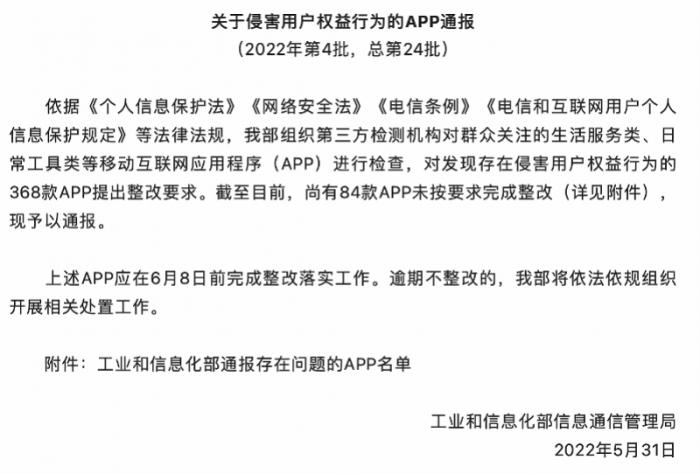 关于侵害用户权益行为的APP通报
（2022年第4批，总第24批）

依据《个人信息保护法》《网络安全法》《电信条例》《电信和互联网用户个人信息保护规定》等法律法规，我部组织第三方检测机构对群众关注的生活服务类、日常工具类等移动互联网应用程序（APP）进行检查，对发现存在侵害用户权益行为的368款APP提出整改要求。截至目前，尚有84款APP未按要求完成整改（详见附件），现予以通报。

上述APP应在6月8日前完成整改落实工作。逾期不整改的，我部将依法依规组织开展相关处置工作。

附件：工业和信息化部通报存在问题的APP名单

工业和信息化部信息通信管理局
2022年5月31日